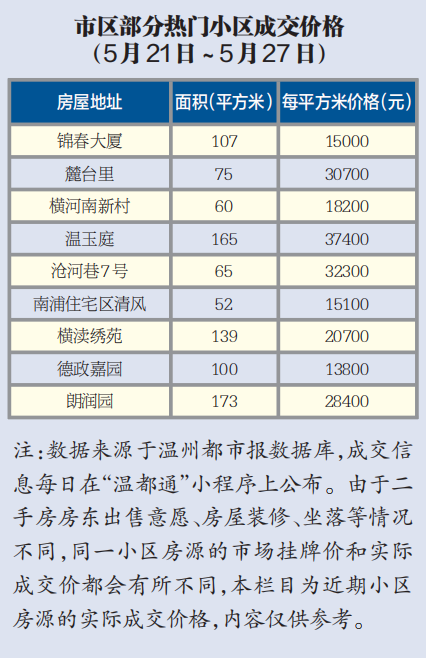 市区部分热门小区成交价格
（5月21日～5月27日）

| 房屋地址 | 面积(平方米) | 每平方米价格(元) |
|---|---|---|
| 锦春大厦 | 107 | 15000 |
| 麓台里 | 75 | 30700 |
| 横河南新村 | 60 | 18200 |
| 温玉庭 | 165 | 37400 |
| 沧河巷7号 | 65 | 32300 |
| 南浦住宅区清风 | 52 | 15100 |
| 横渎绣苑 | 139 | 20700 |
| 德政嘉园 | 100 | 13800 |
| 朗润园 | 173 | 28400 |

注：数据来源于温州都市报数据库，成交信息每日在“温都通”小程序上公布。由于二手房房东出售意愿、房屋装修、坐落等情况不同，同一小区房源的市场挂牌价和实际成交价都会有所不同，本栏目为近期小区房源的实际成交价格，内容仅供参考。